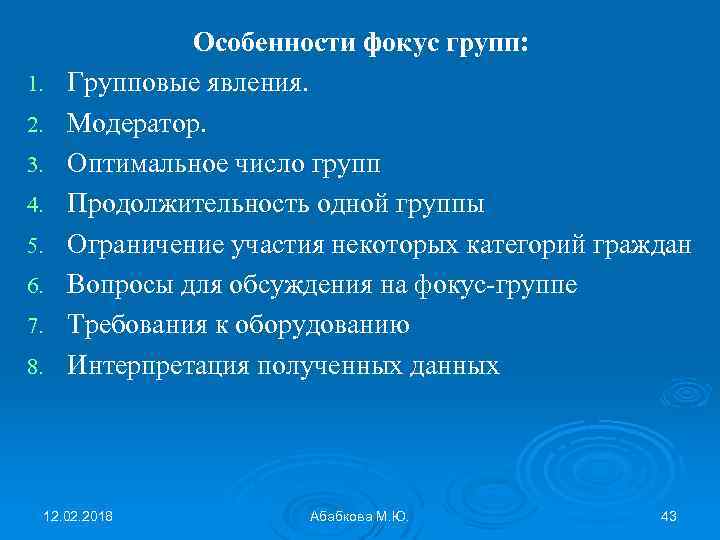 Особенности фокус групп:

1. Групповые явления.
2. Модератор.
3. Оптимальное число групп
4. Продолжительность одной группы
5. Ограничение участия некоторых категорий граждан
6. Вопросы для обсуждения на фокус-группе
7. Требования к оборудованию
8. Интерпретация полученных данных

12.02.2018

Абабкова М.Ю.

43